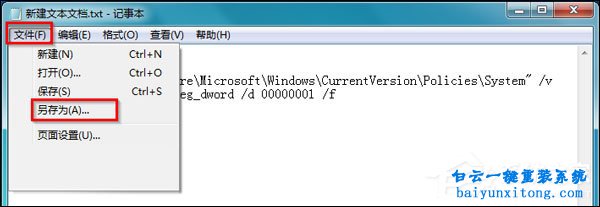 新建文本文档.txt - 记事本

文件(F) 编辑(E) 格式(O) 查看(V) 帮助(H)

新建(N) Ctrl+N
打开(O)... Ctrl+O
保存(S) Ctrl+S
另存为(A)...
页面设置(U)...

re\Microsoft\Windows\CurrentVersion\Policies\System" /v
eg_dword /d 00000001 /f

白云一键重装系统
baiyunxitong.com